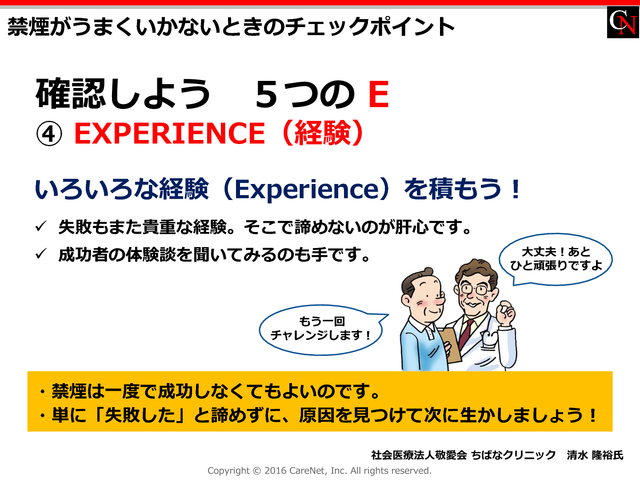 禁煙がうまくいかないときのチェックポイント

CN

確認しよう　５つの E
④ EXPERIENCE（経験）

いろいろな経験（Experience）を積もう！

✓ 失敗もまた貴重な経験。そこで諦めないのが肝心です。
✓ 成功者の体験談を聞いてみるのも手です。

大丈夫！あと ひと頑張りですよ

もう一回 チャレンジします！

・禁煙は一度で成功しなくてもよいのです。
・単に「失敗した」と諦めずに、原因を見つけて次に生かしましょう！

社会医療法人敬愛会 ちばなクリニック　清水 隆裕氏

Copyright © 2016 CareNet, Inc. All rights reserved.